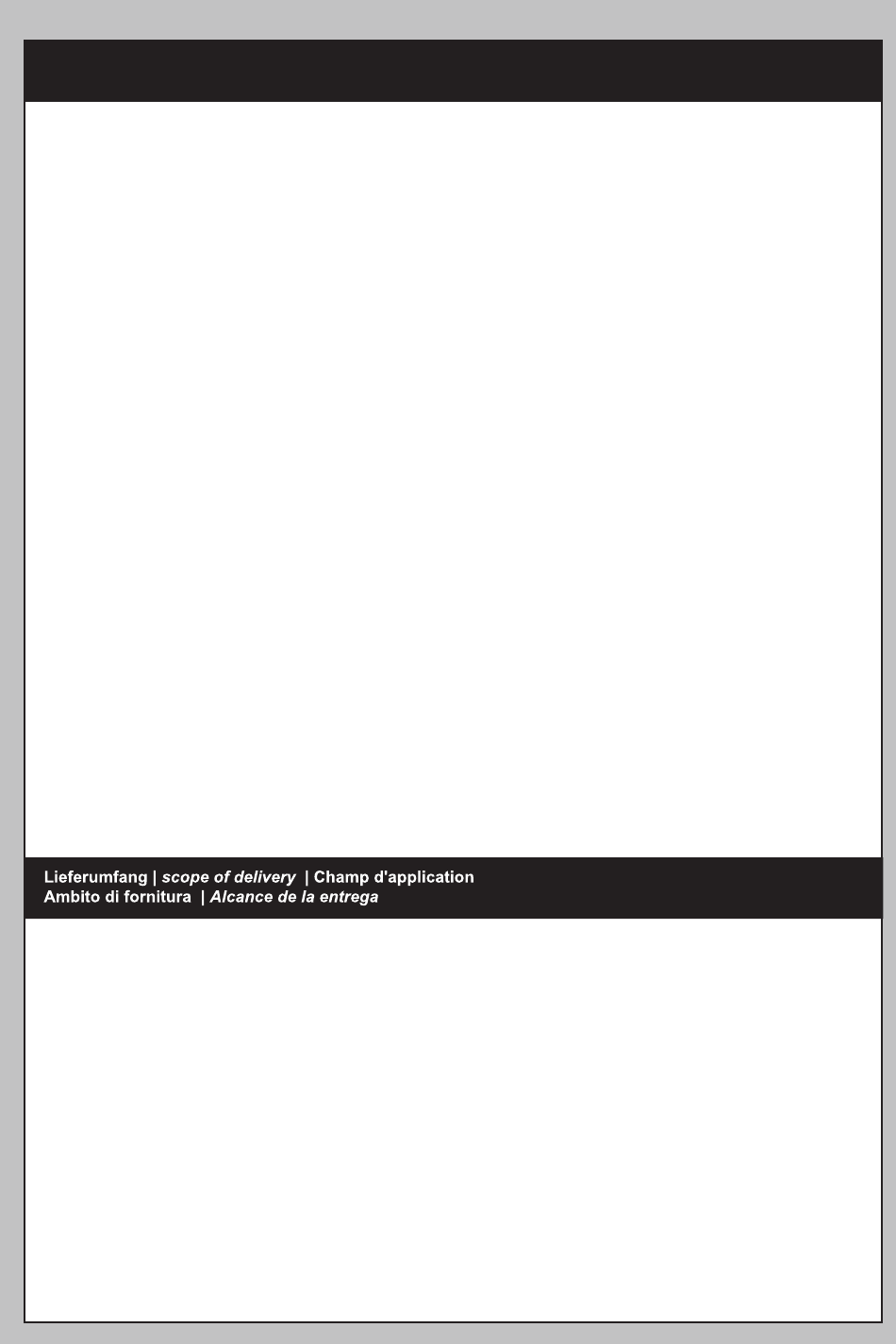 Lieferumfang | scope of delivery | Champ d'application
Ambito di fornitura | Alcance de la entrega